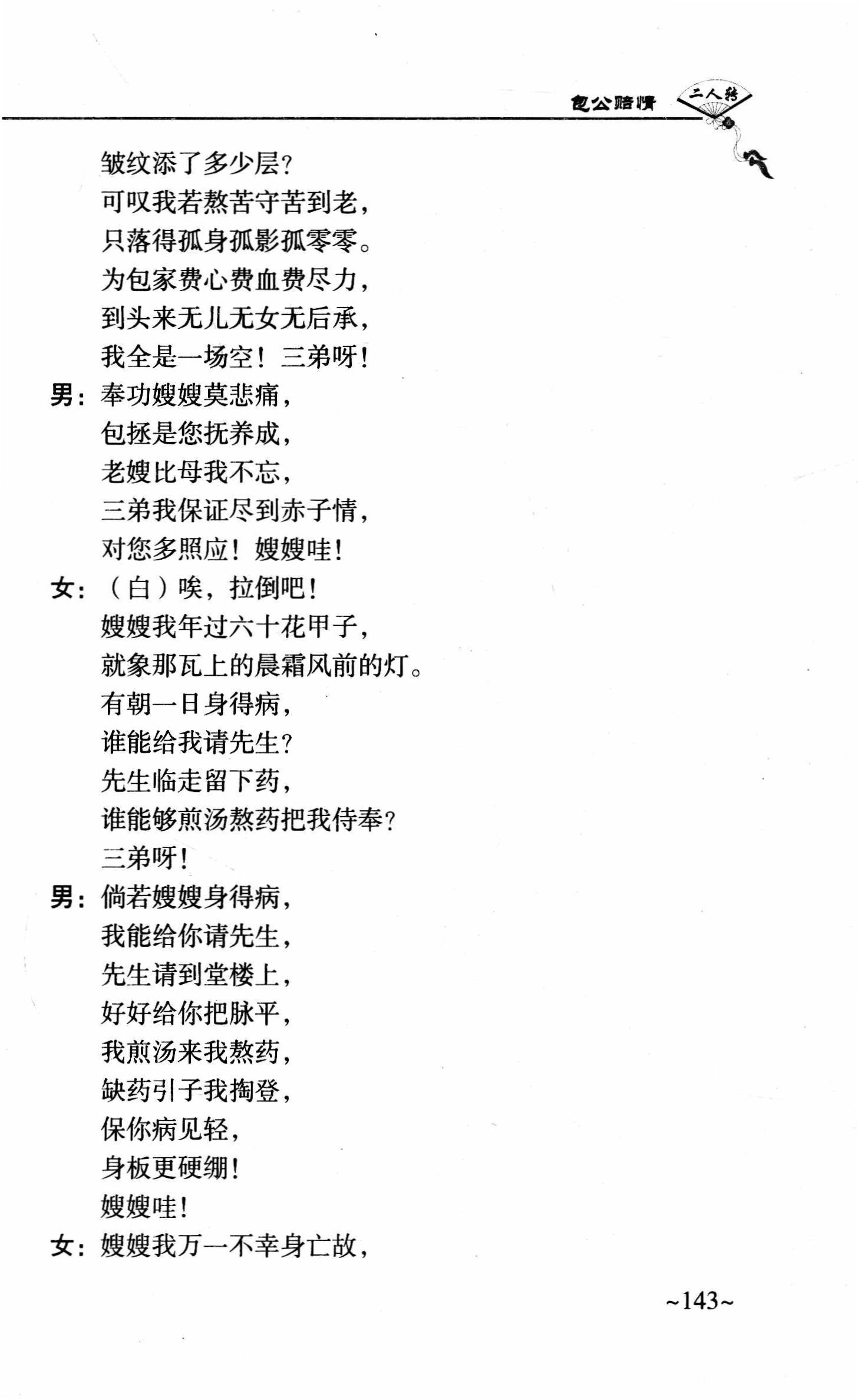 包公赔情 二人转

皱纹添了多少层？
可叹我若熬苦守苦到老，
只落得孤身孤影孤零零。
为包家费心费血费尽力，
到头来无儿无女无后承，
我全是一场空！三弟呀！
男：奉功嫂嫂莫悲痛，
包拯是您抚养成，
老嫂比母我不忘，
三弟我保证尽到赤子情，
对您多照应！嫂嫂哇！
女：（白）唉，拉倒吧！
嫂嫂我年过六十花甲子，
就象那瓦上的晨霜风前的灯。
有朝一日身得病，
谁能给我请先生？
先生临走留下药，
谁能够煎汤熬药把我侍奉？
三弟呀！
男：倘若嫂嫂身得病，
我能给你请先生，
先生请到堂楼上，
好好给你把脉平，
我煎汤来我熬药，
缺药引子我掏登，
保你病见轻，
身板更硬绷！
嫂嫂哇！
女：嫂嫂我万一不幸身亡故，

~143~